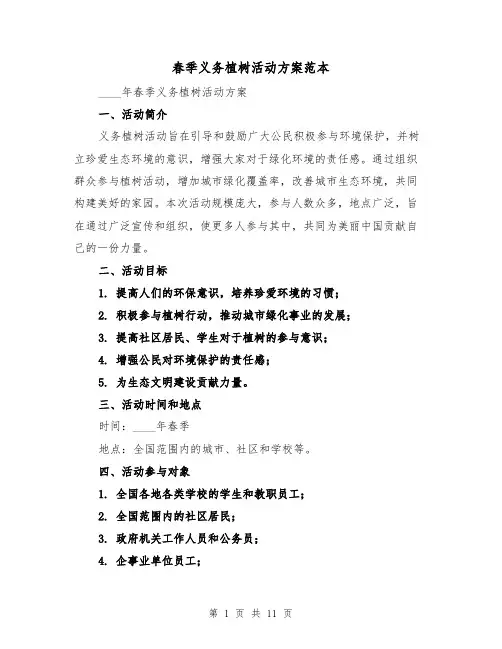 春季义务植树活动方案范本

____年春季义务植树活动方案

一、活动简介

义务植树活动旨在引导和鼓励广大公民积极参与环境保护，并树立珍爱生态环境的意识，增强大家对于绿化环境的责任感。通过组织群众参与植树活动，增加城市绿化覆盖率，改善城市生态环境，共同构建美好的家园。本次活动规模庞大，参与人数众多，地点广泛，旨在通过广泛宣传和组织，使更多人参与其中，共同为美丽中国贡献自己的一份力量。

二、活动目标

1. 提高人们的环保意识，培养珍爱环境的习惯；

2. 积极参与植树行动，推动城市绿化事业的发展；

3. 提高社区居民、学生对于植树的参与意识；

4. 增强公民对环境保护的责任感；

5. 为生态文明建设贡献力量。

三、活动时间和地点

时间：____年春季

地点：全国范围内的城市、社区和学校等。

四、活动参与对象

1. 全国各地各类学校的学生和教职员工；

2. 全国范围内的社区居民；

3. 政府机关工作人员和公务员；

4. 企事业单位员工；

第 1 页 共 11 页